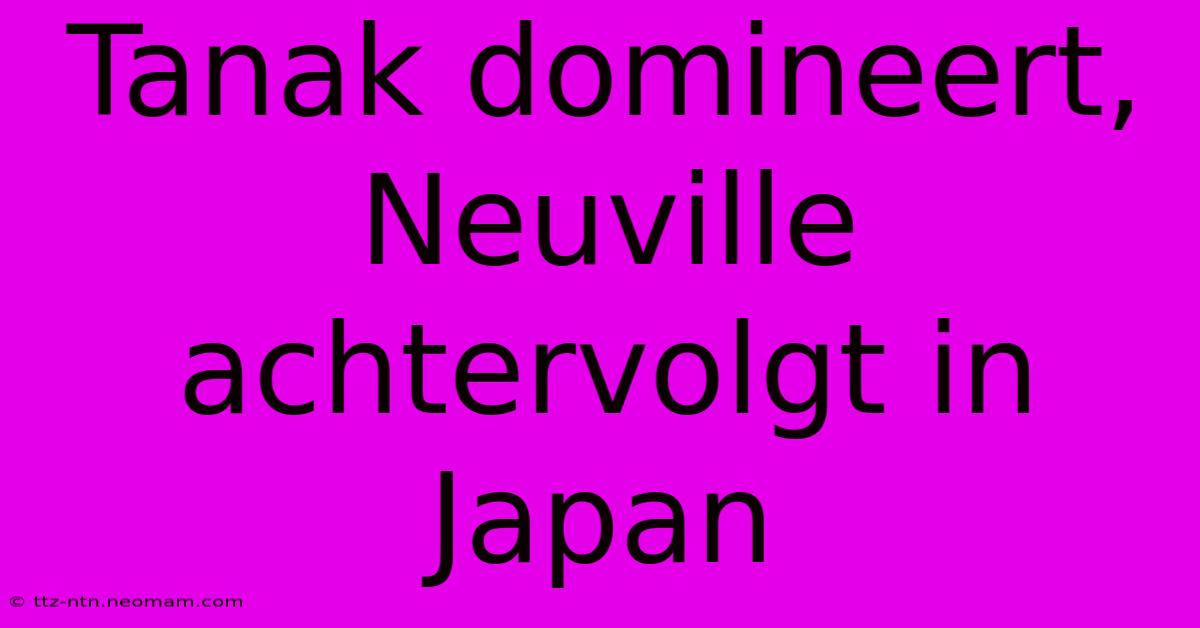 Tanak domineert, Neuville achtervolgt in Japan

© ttz-ntn.neomam.com